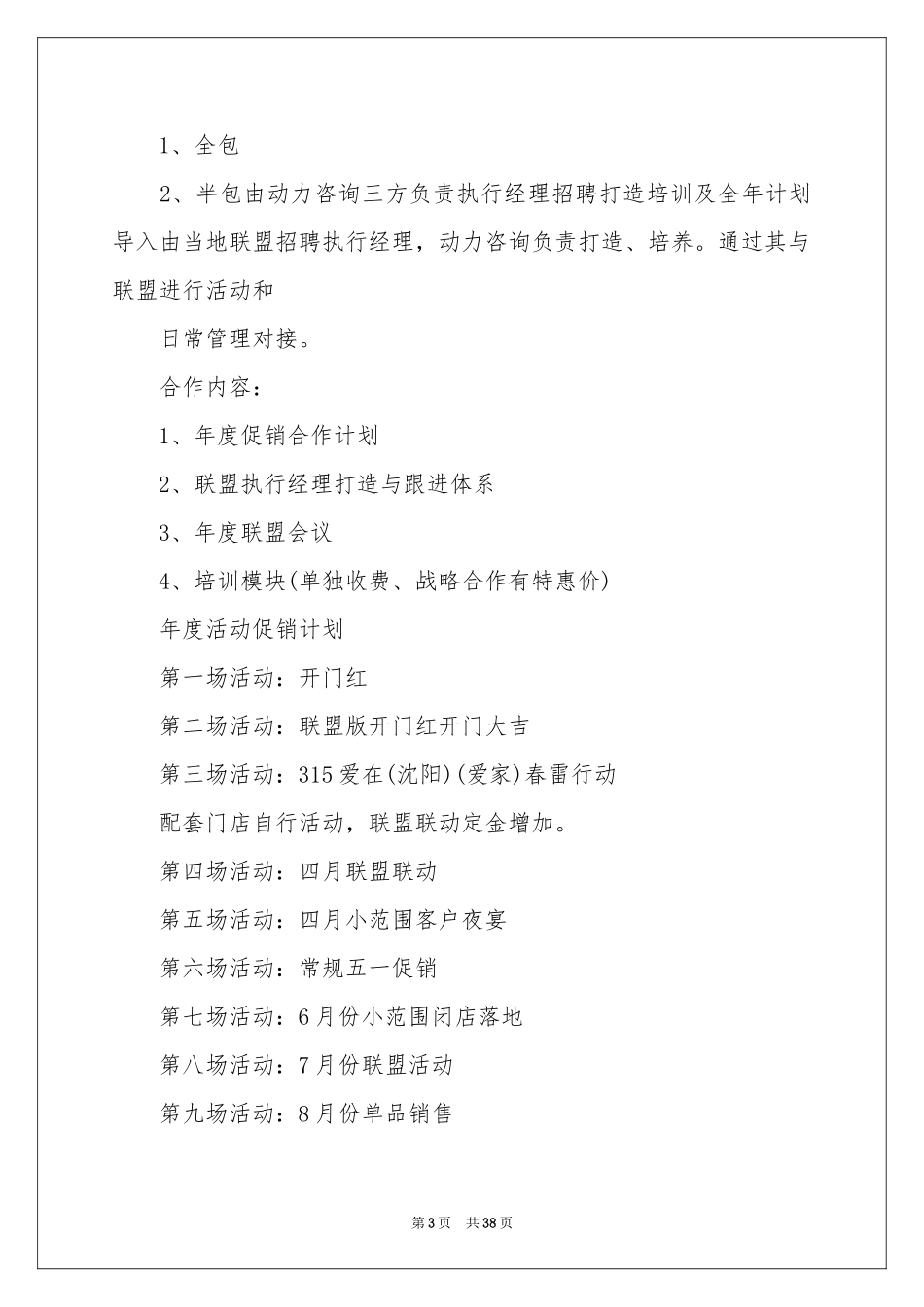 1、全包

2、半包由动力咨询三方负责执行经理招聘打造培训及全年计划导入由当地联盟招聘执行经理，动力咨询负责打造、培养。通过其与联盟进行活动和

日常管理对接。

合作内容：

1、年度促销合作计划

2、联盟执行经理打造与跟进体系

3、年度联盟会议

4、培训模块(单独收费、战略合作有特惠价)

年度活动促销计划

第一场活动：开门红

第二场活动：联盟版开门红开门大吉

第三场活动：315爱在(沈阳)(爱家)春雷行动

配套门店自行活动，联盟联动定金增加。

第四场活动：四月联盟联动

第五场活动：四月小范围客户夜宴

第六场活动：常规五一促销

第七场活动：6月份小范围闭店落地

第八场活动：7月份联盟活动

第九场活动：8月份单品销售

第3页　共38页